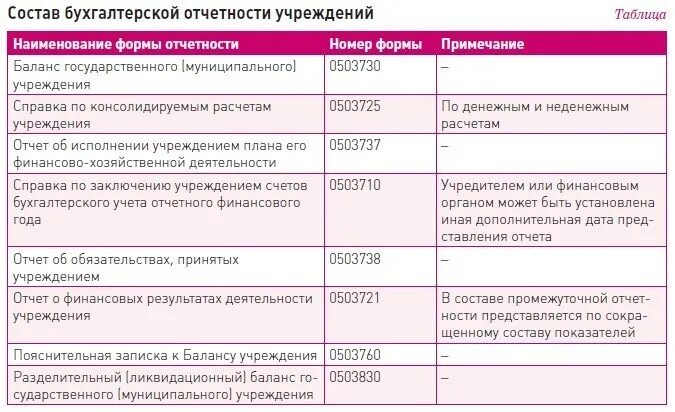 Состав бухгалтерской отчетности учреждений

Таблица

| Наименование формы отчетности | Номер формы | Примечание |
|---|---|---|
| Баланс государственного (муниципального) учреждения | 0503730 | – |
| Справка по консолидируемым расчетам учреждения | 0503725 | По денежным и неденежным расчетам |
| Отчет об исполнении учреждением плана его финансово-хозяйственной деятельности | 0503737 | – |
| Справка по заключению учреждением счетов бухгалтерского учета отчетного финансового года | 0503710 | Учредителем или финансовым органом может быть установлена иная дополнительная дата представления отчета |
| Отчет об обязательствах, принятых учреждением | 0503738 | – |
| Отчет о финансовых результатах деятельности учреждения | 0503721 | В составе промежуточной отчетности представляется по сокращенному составу показателей |
| Пояснительная записка к Балансу учреждения | 0503760 | – |
| Разделительный (ликвидационный) баланс государственного (муниципального) учреждения | 0503830 | – |